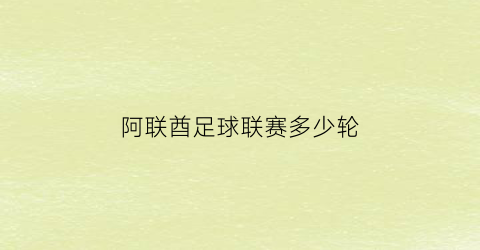 阿联酋足球联赛多少轮